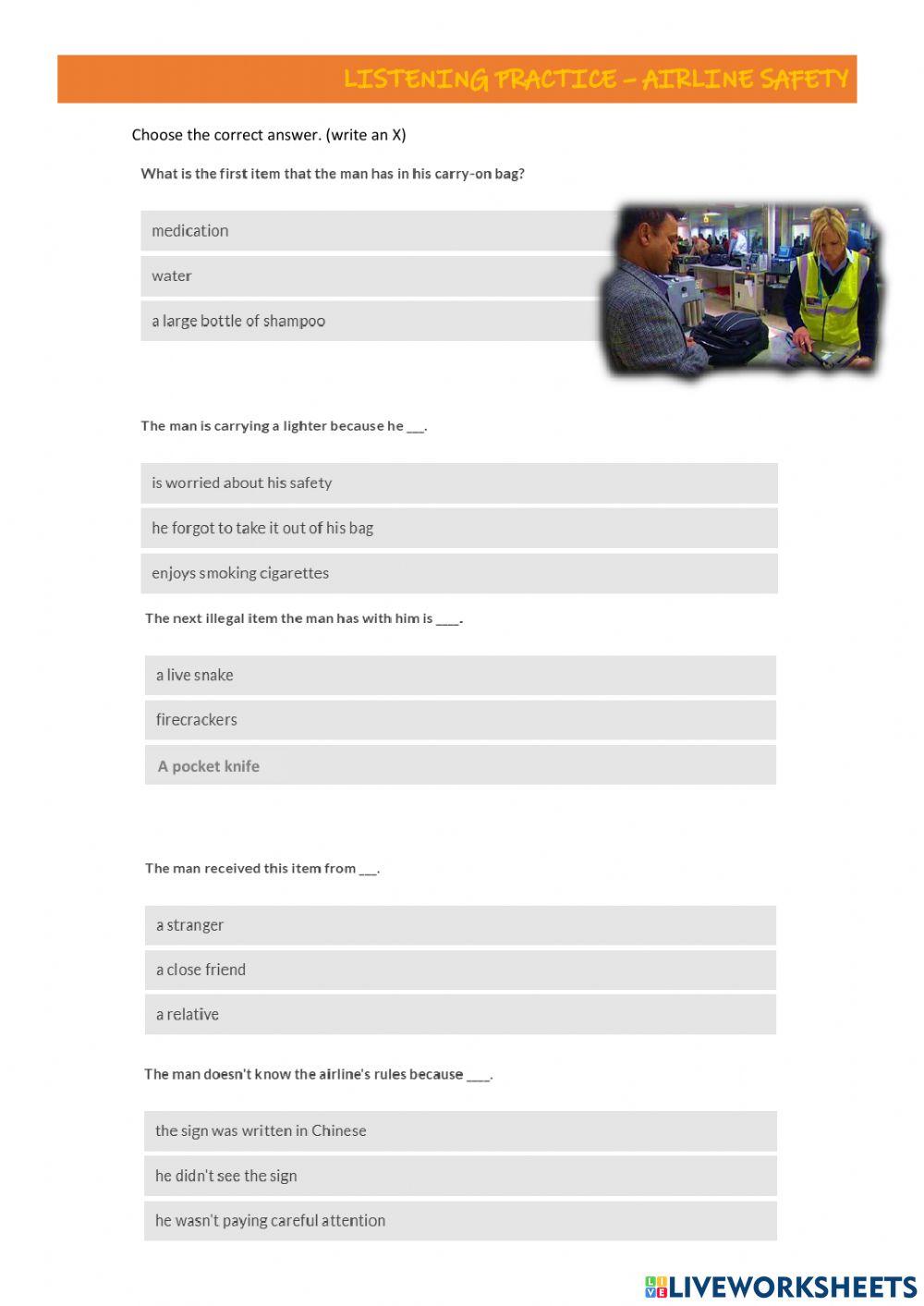 LISTENING PRACTICE – AIRLINE SAFETY

Choose the correct answer. (write an X)

What is the first item that the man has in his carry-on bag?

medication

water

a large bottle of shampoo

The man is carrying a lighter because he ___.

is worried about his safety

he forgot to take it out of his bag

enjoys smoking cigarettes

The next illegal item the man has with him is ___.

a live snake

firecrackers

A pocket knife

The man received this item from ___.

a stranger

a close friend

a relative

The man doesn't know the airline's rules because ___.

the sign was written in Chinese

he didn't see the sign

he wasn't paying careful attention

LIVEWORKSHEETS